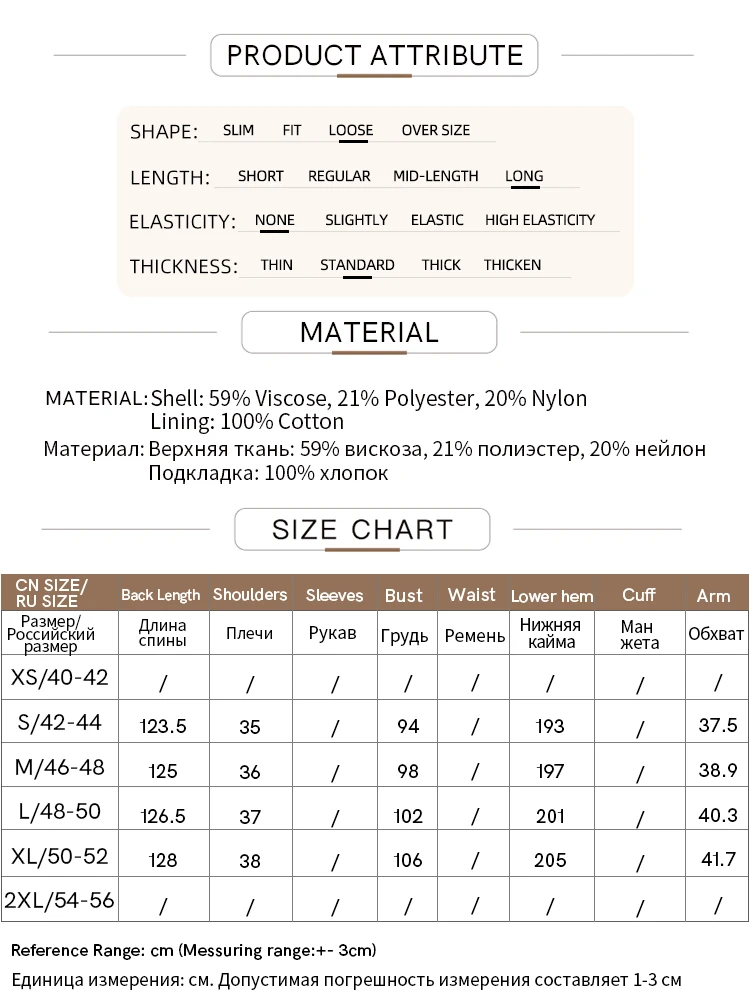 PRODUCT ATTRIBUTE

SHAPE: SLIM FIT LOOSE OVER SIZE

LENGTH: SHORT REGULAR MID-LENGTH LONG

ELASTICITY: NONE SLIGHTLY ELASTIC HIGH ELASTICITY

THICKNESS: THIN STANDARD THICK THICKEN

MATERIAL

MATERIAL: Shell: 59% Viscose, 21% Polyester, 20% Nylon
Lining: 100% Cotton

Материал: Верхняя ткань: 59% вискоза, 21% полиэстер, 20% нейлон
Подкладка: 100% хлопок

SIZE CHART

| CN SIZE/ RU SIZE | Back Length | Shoulders | Sleeves | Bust | Waist | Lower hem | Cuff | Arm |
|---|---|---|---|---|---|---|---|---|
| Размер/ Российский размер | Длина спины | Плечи | Рукав | Грудь | Ремень | Нижняя кайма | Ман жета | Обхват |
| XS/40-42 | / | / | / | / | / | / | / | / |
| S/42-44 | 123.5 | 35 | / | 94 | / | 193 | / | 37.5 |
| M/46-48 | 125 | 36 | / | 98 | / | 197 | / | 38.9 |
| L/48-50 | 126.5 | 37 | / | 102 | / | 201 | / | 40.3 |
| XL/50-52 | 128 | 38 | / | 106 | / | 205 | / | 41.7 |
| 2XL/54-56 | / | / | / | / | / | / | / | / |

Reference Range: cm (Messuring range:+- 3cm)
Единица измерения: см. Допустимая погрешность измерения составляет 1-3 см